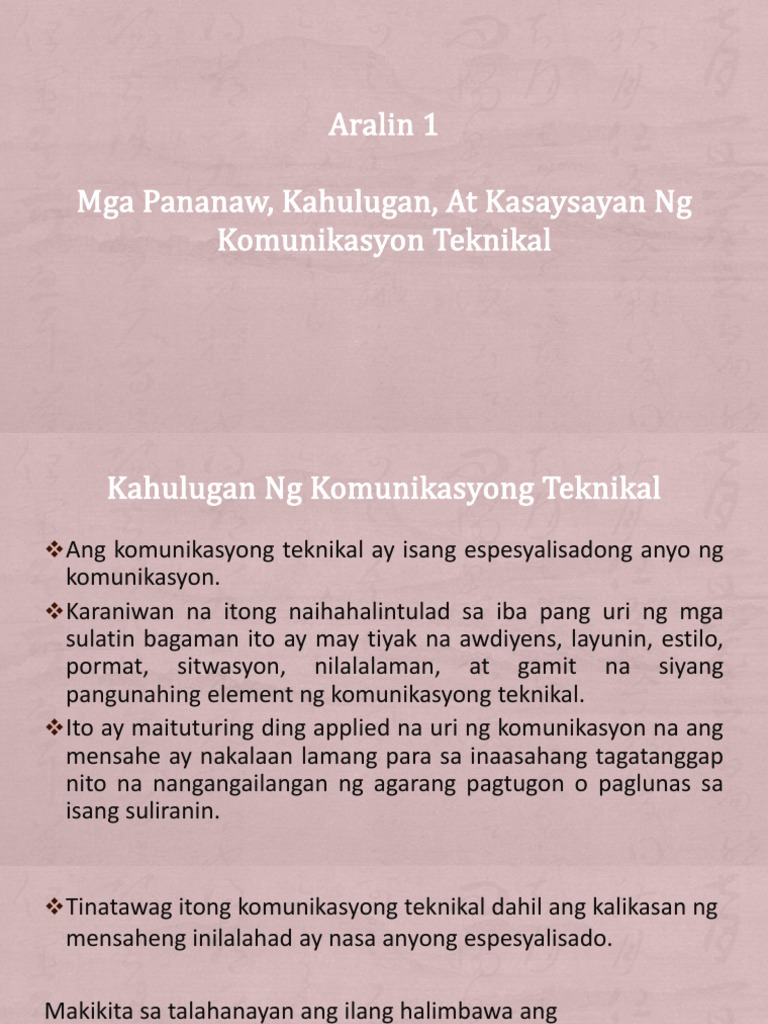 Aralin 1

Mga Pananaw, Kahulugan, At Kasaysayan Ng Komunikasyon Teknikal

Kahulugan Ng Komunikasyong Teknikal

❖Ang komunikasyong teknikal ay isang espesyalisadong anyo ng komunikasyon.

❖Karaniwan na itong naihahalintulad sa iba pang uri ng mga sulatin bagaman ito ay may tiyak na awdiyens, layunin, estilo, pormat, sitwasyon, nilalalaman, at gamit na siyang pangunahing element ng komunikasyong teknikal.

❖Ito ay maituturing ding applied na uri ng komunikasyon na ang mensahe ay nakalaan lamang para sa inaasahang tagatanggap nito na nangangailangan ng agarang pagtugon o paglunas sa isang suliranin.

❖Tinatawag itong komunikasyong teknikal dahil ang kalikasan ng mensaheng inilalahad ay nasa anyong espesyalisado.

Makikita sa talahanayan ang ilang halimbawa ang